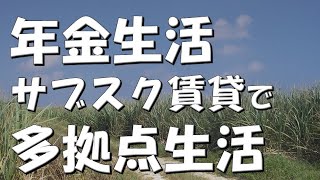 年金生活
サブスク賃貸で
多拠点生活